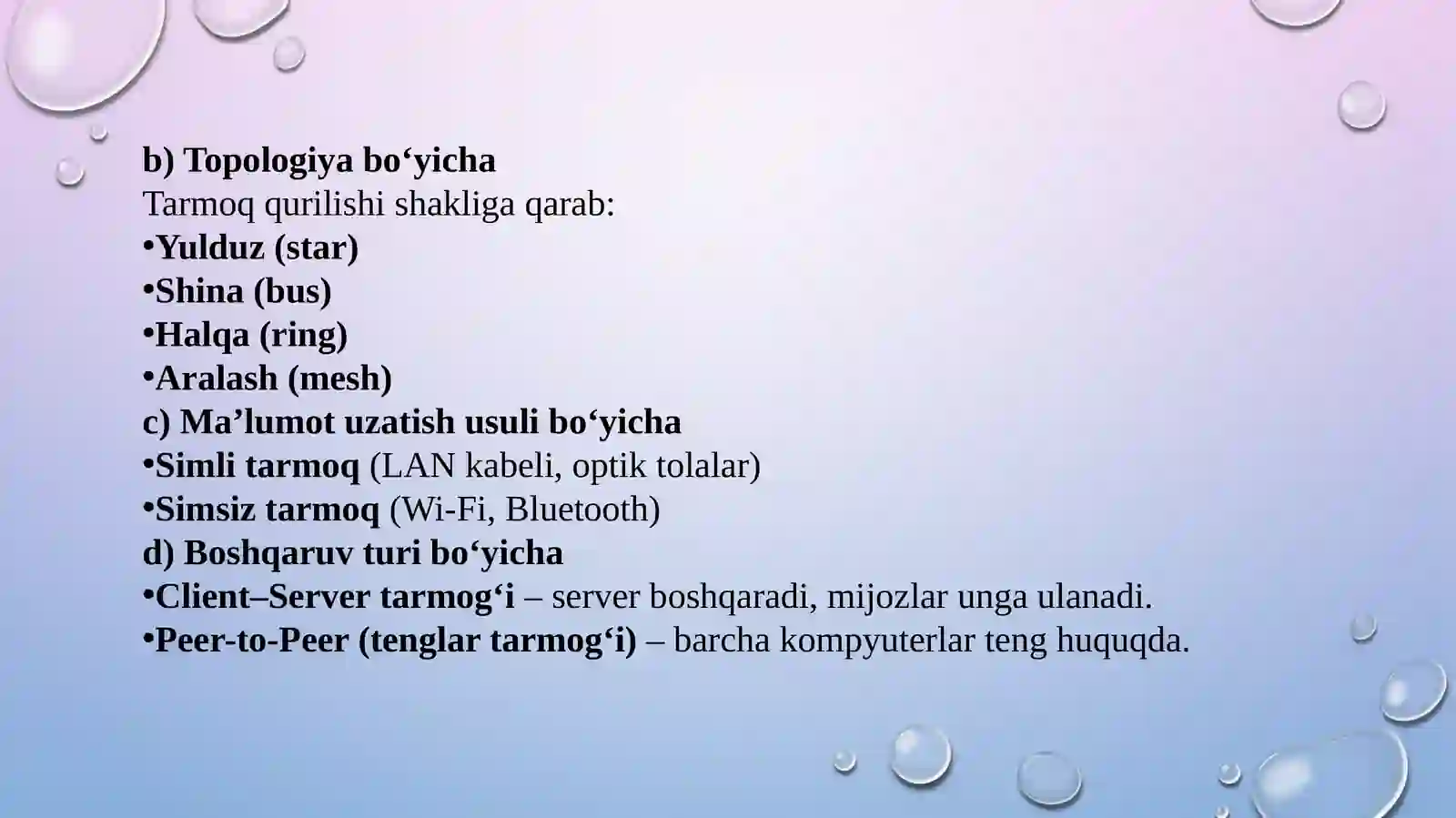 b) Topologiya bo‘yicha
Tarmoq qurilishi shakliga qarab:
•Yulduz (star)
•Shina (bus)
•Halqa (ring)
•Aralash (mesh)
c) Ma’lumot uzatish usuli bo‘yicha
•Simli tarmoq (LAN kabeli, optik tolalar)
•Simsiz tarmoq (Wi-Fi, Bluetooth)
d) Boshqaruv turi bo‘yicha
•Client–Server tarmog‘i – server boshqaradi, mijozlar unga ulanadi.
•Peer-to-Peer (tenglar tarmog‘i) – barcha kompyuterlar teng huquqda.